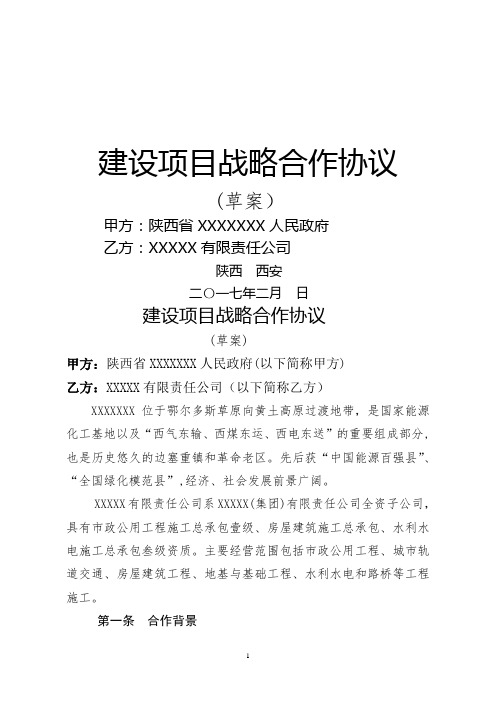 建设项目战略合作协议

（草案）

甲方：陕西省 XXXXXXX 人民政府

乙方：XXXXX 有限责任公司

陕西　西安

二〇一七年二月　日

建设项目战略合作协议

（草案）

甲方：陕西省 XXXXXXX 人民政府(以下简称甲方)

乙方：XXXXX 有限责任公司（以下简称乙方）

XXXXXXX 位于鄂尔多斯草原向黄土高原过渡地带，是国家能源化工基地以及“西气东输、西煤东运、西电东送”的重要组成部分，也是历史悠久的边塞重镇和革命老区。先后获“中国能源百强县”、“全国绿化模范县”，经济、社会发展前景广阔。

XXXXX 有限责任公司系 XXXXX(集团)有限责任公司全资子公司，具有市政公用工程施工总承包壹级、房屋建筑施工总承包、水利水电施工总承包叁级资质。主要经营范围包括市政公用工程、城市轨道交通、房屋建筑工程、地基与基础工程、水利水电和路桥等工程施工。

第一条　合作背景

1